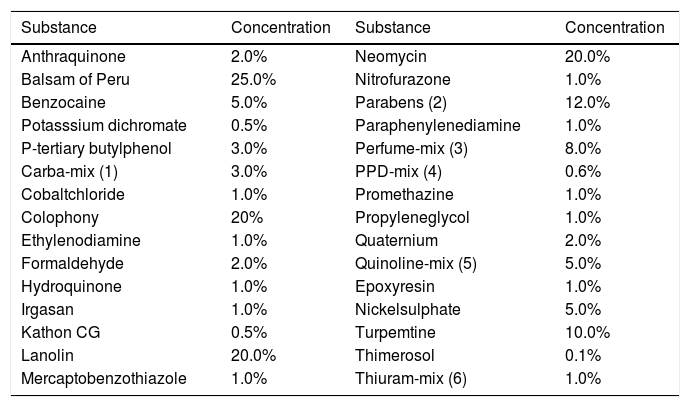 | Substance | Concentration | Substance | Concentration |
|---|---|---|---|
| Anthraquinone | 2.0% | Neomycin | 20.0% |
| Balsam of Peru | 25.0% | Nitrofurazone | 1.0% |
| Benzocaine | 5.0% | Parabens (2) | 12.0% |
| Potasssium dichromate | 0.5% | Paraphenylenediamine | 1.0% |
| P-tertiary butylphenol | 3.0% | Perfume-mix (3) | 8.0% |
| Carba-mix (1) | 3.0% | PPD-mix (4) | 0.6% |
| Cobaltchloride | 1.0% | Promethazine | 1.0% |
| Colophony | 20% | Propyleneglycol | 1.0% |
| Ethylenodiamine | 1.0% | Quaternium | 2.0% |
| Formaldehyde | 2.0% | Quinoline-mix (5) | 5.0% |
| Hydroquinone | 1.0% | Epoxyresin | 1.0% |
| Irgasan | 1.0% | Nickelsulphate | 5.0% |
| Kathon CG | 0.5% | Turpemtine | 10.0% |
| Lanolin | 20.0% | Thimerosol | 0.1% |
| Mercaptobenzothiazole | 1.0% | Thiuram-mix (6) | 1.0% |